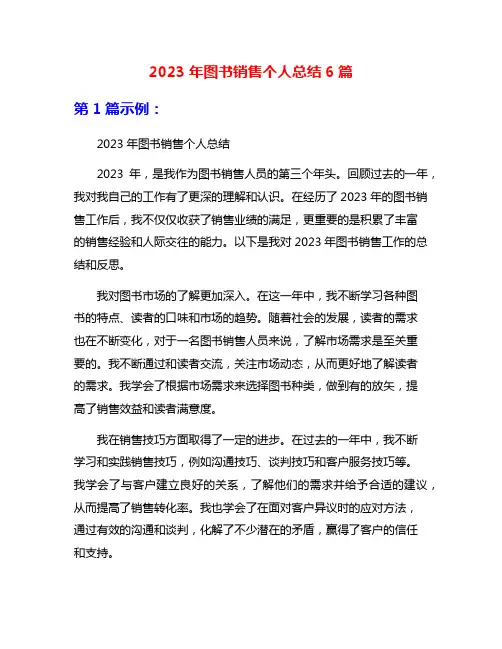 2023 年图书销售个人总结 6 篇

第 1 篇示例：

2023 年图书销售个人总结

2023 年，是我作为图书销售人员的第三个年头。回顾过去的一年，我对我自己的工作有了更深的理解和认识。在经历了 2023 年的图书销售工作后，我不仅仅收获了销售业绩的满足，更重要的是积累了丰富的销售经验和人际交往的能力。以下是我对 2023 年图书销售工作的总结和反思。

我对图书市场的了解更加深入。在这一年中，我不断学习各种图书的特点、读者的口味和市场的趋势。随着社会的发展，读者的需求也在不断变化，对于一名图书销售人员来说，了解市场需求是至关重要的。我不断通过和读者交流，关注市场动态，从而更好地了解读者的需求。我学会了根据市场需求来选择图书种类，做到有的放矢，提高了销售效益和读者满意度。

我在销售技巧方面取得了一定的进步。在过去的一年中，我不断学习和实践销售技巧，例如沟通技巧、谈判技巧和客户服务技巧等。我学会了与客户建立良好的关系，了解他们的需求并给予合适的建议，从而提高了销售转化率。我也学会了在面对客户异议时的应对方法，通过有效的沟通和谈判，化解了不少潜在的矛盾，赢得了客户的信任和支持。